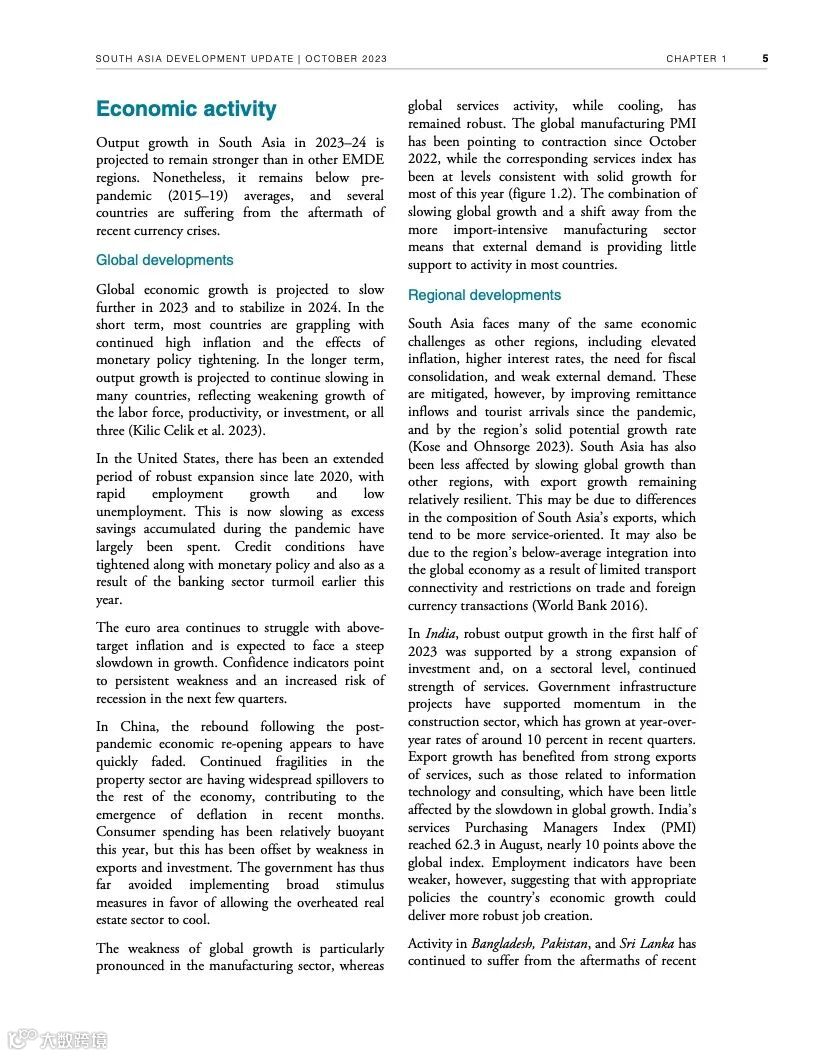 SOUTH ASIA DEVELOPMENT UPDATE | OCTOBER 2023 CHAPTER 1 5

Economic activity

Output growth in South Asia in 2023–24 is projected to remain stronger than in other EMDE regions. Nonetheless, it remains below pre-pandemic (2015–19) averages, and several countries are suffering from the aftermath of recent currency crises.

Global developments

Global economic growth is projected to slow further in 2023 and to stabilize in 2024. In the short term, most countries are grappling with continued high inflation and the effects of monetary policy tightening. In the longer term, output growth is projected to continue slowing in many countries, reflecting weakening growth of the labor force, productivity, or investment, or all three (Kilic Celik et al. 2023).

In the United States, there has been an extended period of robust expansion since late 2020, with rapid employment growth and low unemployment. This is now slowing as excess savings accumulated during the pandemic have largely been spent. Credit conditions have tightened along with monetary policy and also as a result of the banking sector turmoil earlier this year.

The euro area continues to struggle with above-target inflation and is expected to face a steep slowdown in growth. Confidence indicators point to persistent weakness and an increased risk of recession in the next few quarters.

In China, the rebound following the post-pandemic economic re-opening appears to have quickly faded. Continued fragilities in the property sector are having widespread spillovers to the rest of the economy, contributing to the emergence of deflation in recent months. Consumer spending has been relatively buoyant this year, but this has been offset by weakness in exports and investment. The government has thus far avoided implementing broad stimulus measures in favor of allowing the overheated real estate sector to cool.

The weakness of global growth is particularly pronounced in the manufacturing sector, whereas global services activity, while cooling, has remained robust. The global manufacturing PMI has been pointing to contraction since October 2022, while the corresponding services index has been at levels consistent with solid growth for most of this year (figure 1.2). The combination of slowing global growth and a shift away from the more import-intensive manufacturing sector means that external demand is providing little support to activity in most countries.

Regional developments

South Asia faces many of the same economic challenges as other regions, including elevated inflation, higher interest rates, the need for fiscal consolidation, and weak external demand. These are mitigated, however, by improving remittance inflows and tourist arrivals since the pandemic, and by the region's solid potential growth rate (Kose and Ohnsorge 2023). South Asia has also been less affected by slowing global growth than other regions, with export growth remaining relatively resilient. This may be due to differences in the composition of South Asia's exports, which tend to be more service-oriented. It may also be due to the region's below-average integration into the global economy as a result of limited transport connectivity and restrictions on trade and foreign currency transactions (World Bank 2016).

In India, robust output growth in the first half of 2023 was supported by a strong expansion of investment and, on a sectoral level, continued strength of services. Government infrastructure projects have supported momentum in the construction sector, which has grown at year-over-year rates of around 10 percent in recent quarters. Export growth has benefited from strong exports of services, such as those related to information technology and consulting, which have been little affected by the slowdown in global growth. India's services Purchasing Managers Index (PMI) reached 62.3 in August, nearly 10 points above the global index. Employment indicators have been weaker, however, suggesting that with appropriate policies the country's economic growth could deliver more robust job creation.

Activity in Bangladesh, Pakistan, and Sri Lanka has continued to suffer from the aftermaths of recent

大数跨境